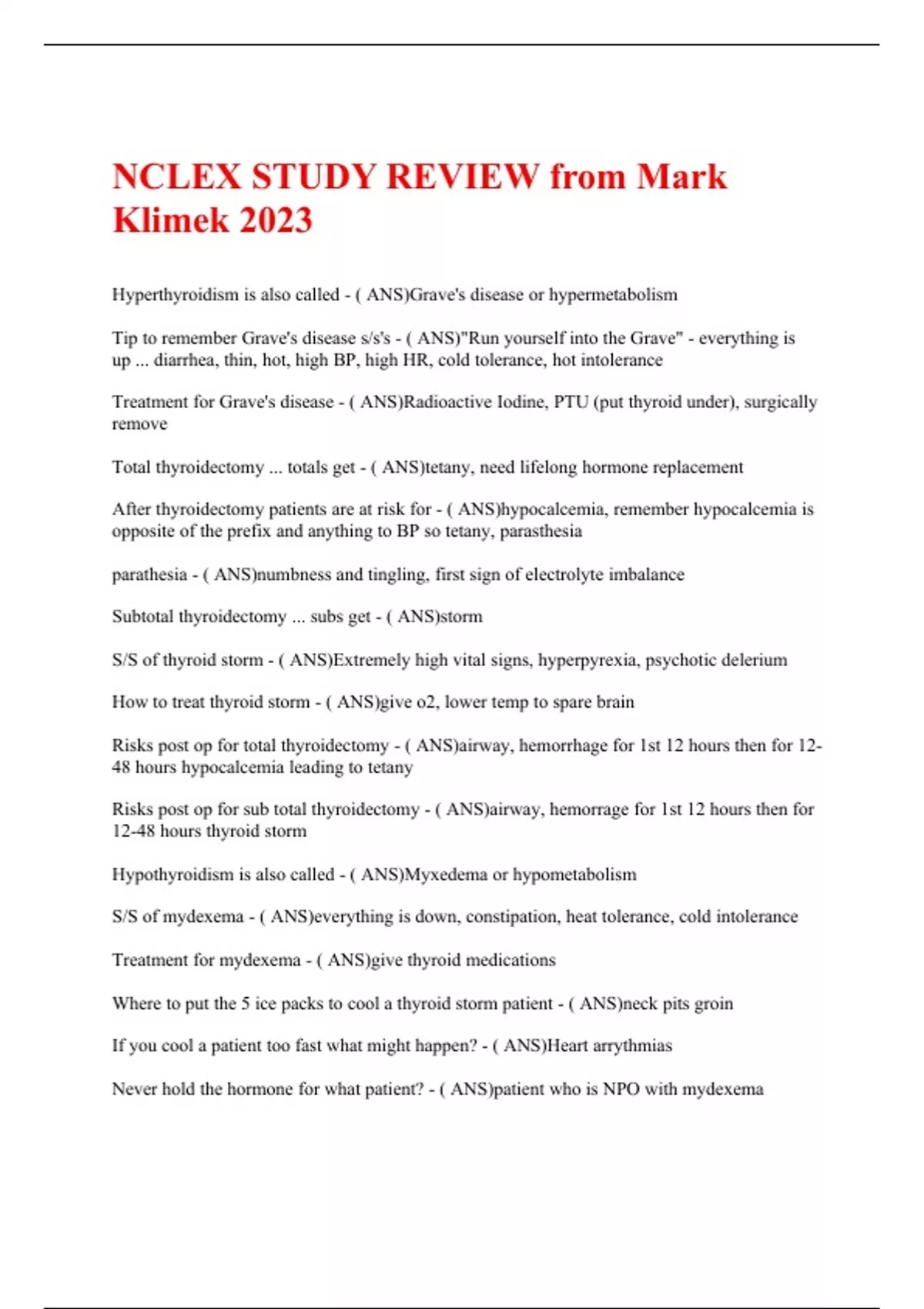 NCLEX STUDY REVIEW from Mark Klimek 2023

Hyperthyroidism is also called - ( ANS)Grave's disease or hypermetabolism

Tip to remember Grave's disease s/s's - ( ANS)"Run yourself into the Grave" - everything is up ... diarrhea, thin, hot, high BP, high HR, cold tolerance, hot intolerance

Treatment for Grave's disease - ( ANS)Radioactive Iodine, PTU (put thyroid under), surgically remove

Total thyroidectomy ... totals get - ( ANS)tetany, need lifelong hormone replacement

After thyroidectomy patients are at risk for - ( ANS)hypocalcemia, remember hypocalcemia is opposite of the prefix and anything to BP so tetany, parasthesia

parathesia - ( ANS)numbness and tingling, first sign of electrolyte imbalance

Subtotal thyroidectomy ... subs get - ( ANS)storm

S/S of thyroid storm - ( ANS)Extremely high vital signs, hyperpyrexia, psychotic delerium

How to treat thyroid storm - ( ANS)give o2, lower temp to spare brain

Risks post op for total thyroidectomy - ( ANS)airway, hemorrhage for 1st 12 hours then for 12-48 hours hypocalcemia leading to tetany

Risks post op for sub total thyroidectomy - ( ANS)airway, hemorrage for 1st 12 hours then for 12-48 hours thyroid storm

Hypothyroidism is also called - ( ANS)Myxedema or hypometabolism

S/S of mydexema - ( ANS)everything is down, constipation, heat tolerance, cold intolerance

Treatment for mydexema - ( ANS)give thyroid medications

Where to put the 5 ice packs to cool a thyroid storm patient - ( ANS)neck pits groin

If you cool a patient too fast what might happen? - ( ANS)Heart arrythmias

Never hold the hormone for what patient? - ( ANS)patient who is NPO with mydexema